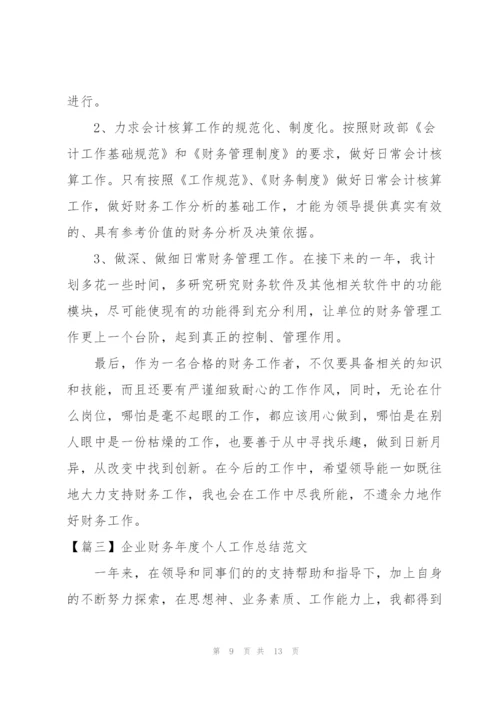 进行。

2、力求会计核算工作的规范化、制度化。按照财政部《会计工作基础规范》和《财务管理制度》的要求，做好日常会计核算工作。只有按照《工作规范》、《财务制度》做好日常会计核算工作，做好财务工作分析的基础工作，才能为领导提供真实有效的、具有参考价值的财务分析及决策依据。

3、做深、做细日常财务管理工作。在接下来的一年，我计划多花一些时间，多研究研究财务软件及其他相关软件中的功能模块，尽可能使现有的功能得到充分利用，让单位的财务管理工作更上一个台阶，起到真正的控制、管理作用。

最后，作为一名合格的财务工作者，不仅要具备相关的知识和技能，而且还要有严谨细致耐心的工作作风，同时，无论在什么岗位，哪怕是毫不起眼的工作，都应该用心做到，哪怕是在别人眼中是一份枯燥的工作，也要善于从中寻找乐趣，做到日新月异，从改变中找到创新。在今后的工作中，希望领导能一如既往地大力支持财务工作，我也会在工作中尽我所能，不遗余力地作好财务工作。

【篇三】企业财务年度个人工作总结范文

一年来，在领导和同事们的的支持帮助和指导下，加上自身的不断努力探索，在思想神、业务素质、工作能力上，我都得到

第 9 页 共 13 页